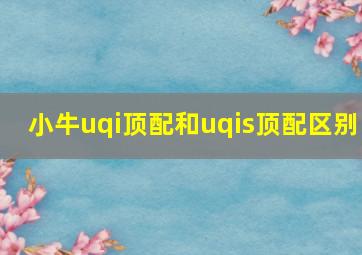 小牛uqi顶配和uqis顶配区别